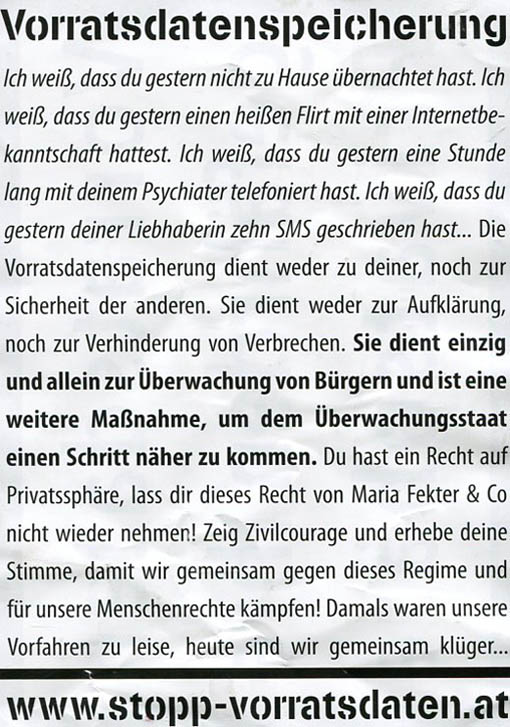 Vorratsdatenspeicherung

Ich weiß, dass du gestern nicht zu Hause übernachtet hast. Ich weiß, dass du gestern einen heißen Flirt mit einer Internetbekanntschaft hattest. Ich weiß, dass du gestern eine Stunde lang mit deinem Psychiater telefoniert hast. Ich weiß, dass du gestern deiner Liebhaberin zehn SMS geschrieben hast... Die Vorratsdatenspeicherung dient weder zu deiner, noch zur Sicherheit der anderen. Sie dient weder zur Aufklärung, noch zur Verhinderung von Verbrechen. Sie dient einzig und allein zur Überwachung von Bürgern und ist eine weitere Maßnahme, um dem Überwachungsstaat einen Schritt näher zu kommen. Du hast ein Recht auf Privatssphäre, lass dir dieses Recht von Maria Fekter & Co nicht wieder nehmen! Zeig Zivilcourage und erhebe deine Stimme, damit wir gemeinsam gegen dieses Regime und für unsere Menschenrechte kämpfen! Damals waren unsere Vorfahren zu leise, heute sind wir gemeinsam klüger...

www.stopp-vorratsdaten.at